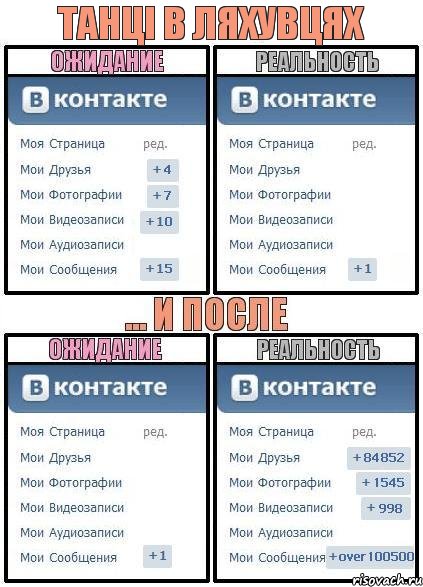 ТАНЦІ В ЛЯХУВЦЯХ

ОЖИДАНИЕ

В контакте

Моя Страница ред.
Мои Друзья +4
Мои Фотографии +7
Мои Видеозаписи +10
Мои Аудиозаписи
Мои Сообщения +15

РЕАЛЬНОСТЬ

В контакте

Моя Страница ред.
Мои Друзья
Мои Фотографии
Мои Видеозаписи
Мои Аудиозаписи
Мои Сообщения +1

... И ПОСЛЕ

ОЖИДАНИЕ

В контакте

Моя Страница ред.
Мои Друзья
Мои Фотографии
Мои Видеозаписи
Мои Аудиозаписи
Мои Сообщения +1

РЕАЛЬНОСТЬ

В контакте

Моя Страница ред.
Мои Друзья +84852
Мои Фотографии +1545
Мои Видеозаписи +998
Мои Аудиозаписи
Мои Сообщения +over 100500

risovach.ru